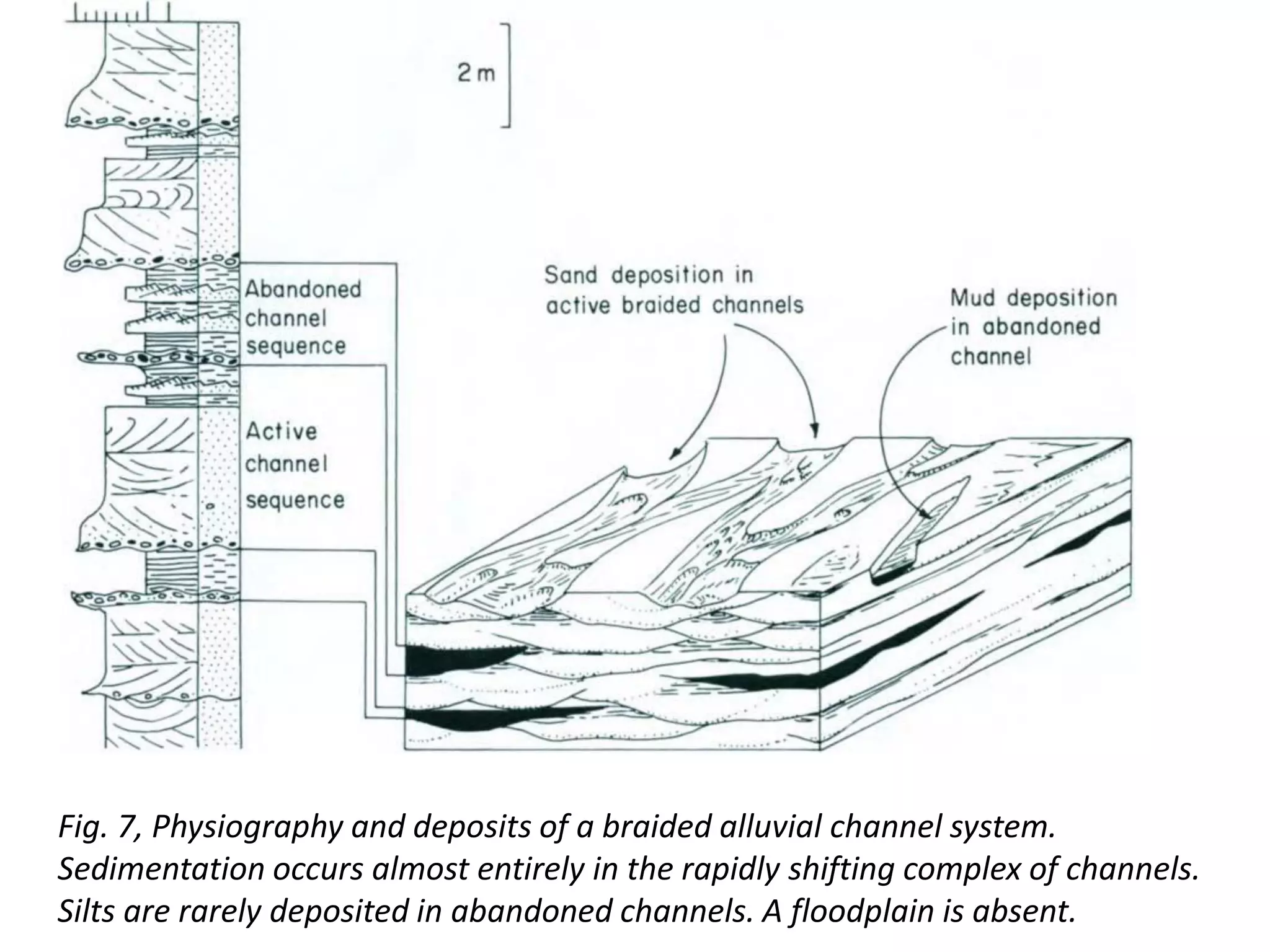 2 m

Abandoned channel sequence

Active channel sequence

Sand deposition in active braided channels

Mud deposition in abandoned channel

Fig. 7, Physiography and deposits of a braided alluvial channel system. Sedimentation occurs almost entirely in the rapidly shifting complex of channels. Silts are rarely deposited in abandoned channels. A floodplain is absent.